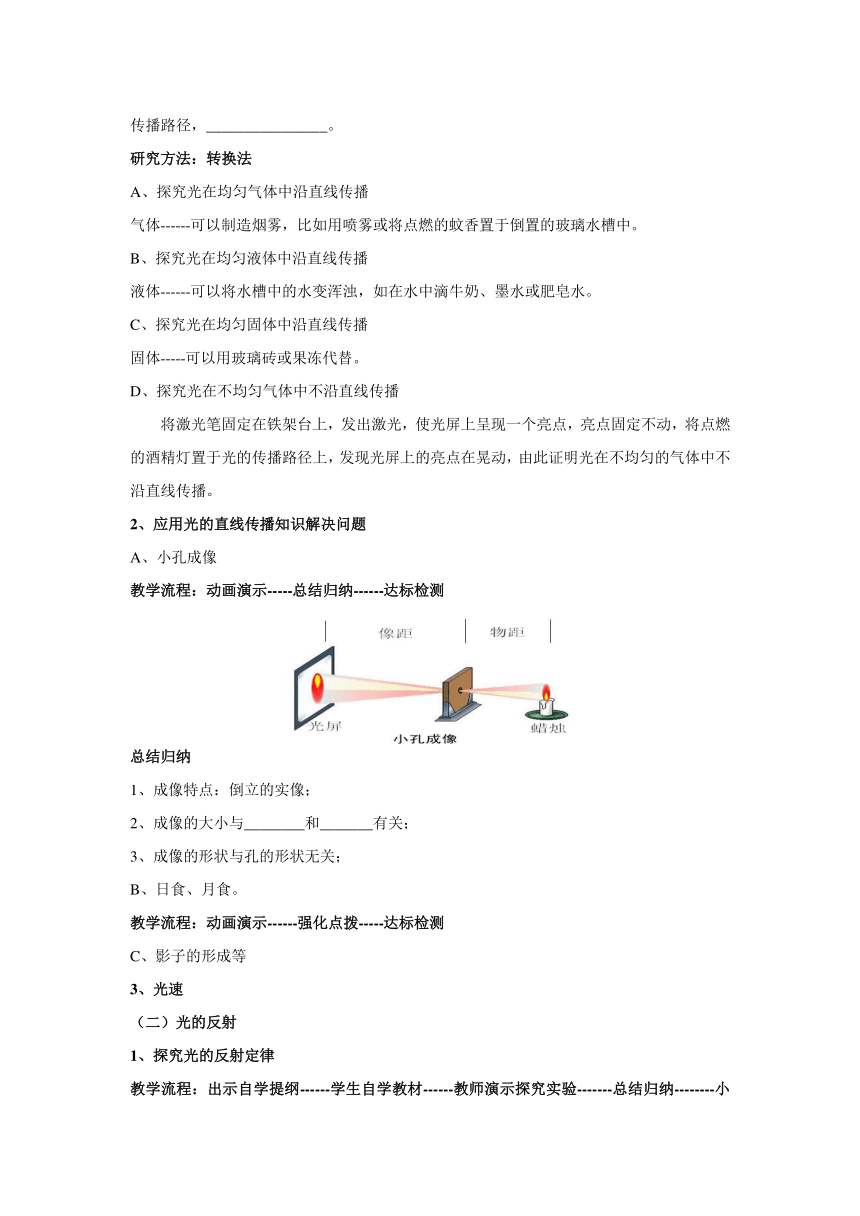 传播路径，________________。

研究方法：转换法

A、探究光在均匀气体中沿直线传播

气体------可以制造烟雾，比如用喷雾或将点燃的蚊香置于倒置的玻璃水槽中。

B、探究光在均匀液体中沿直线传播

液体------可以将水槽中的水变浑浊，如在水中滴牛奶、墨水或肥皂水。

C、探究光在均匀固体中沿直线传播

固体-----可以用玻璃砖或果冻代替。

D、探究光在不均匀气体中不沿直线传播

将激光笔固定在铁架台上，发出激光，使光屏上呈现一个亮点，亮点固定不动，将点燃的酒精灯置于光的传播路径上，发现光屏上的亮点在晃动，由此证明光在不均匀的气体中不沿直线传播。

2、应用光的直线传播知识解决问题

A、小孔成像

教学流程：动画演示-----总结归纳------达标检测

像距

物距

光屏

小孔成像

蜡烛

总结归纳

1、成像特点：倒立的实像；

2、成像的大小与________和_______有关；

3、成像的形状与孔的形状无关；

B、日食、月食。

教学流程：动画演示------强化点拨-----达标检测

C、影子的形成等

3、光速

（二）光的反射

1、探究光的反射定律

教学流程：出示自学提纲------学生自学教材------教师演示探究实验-------总结归纳--------小